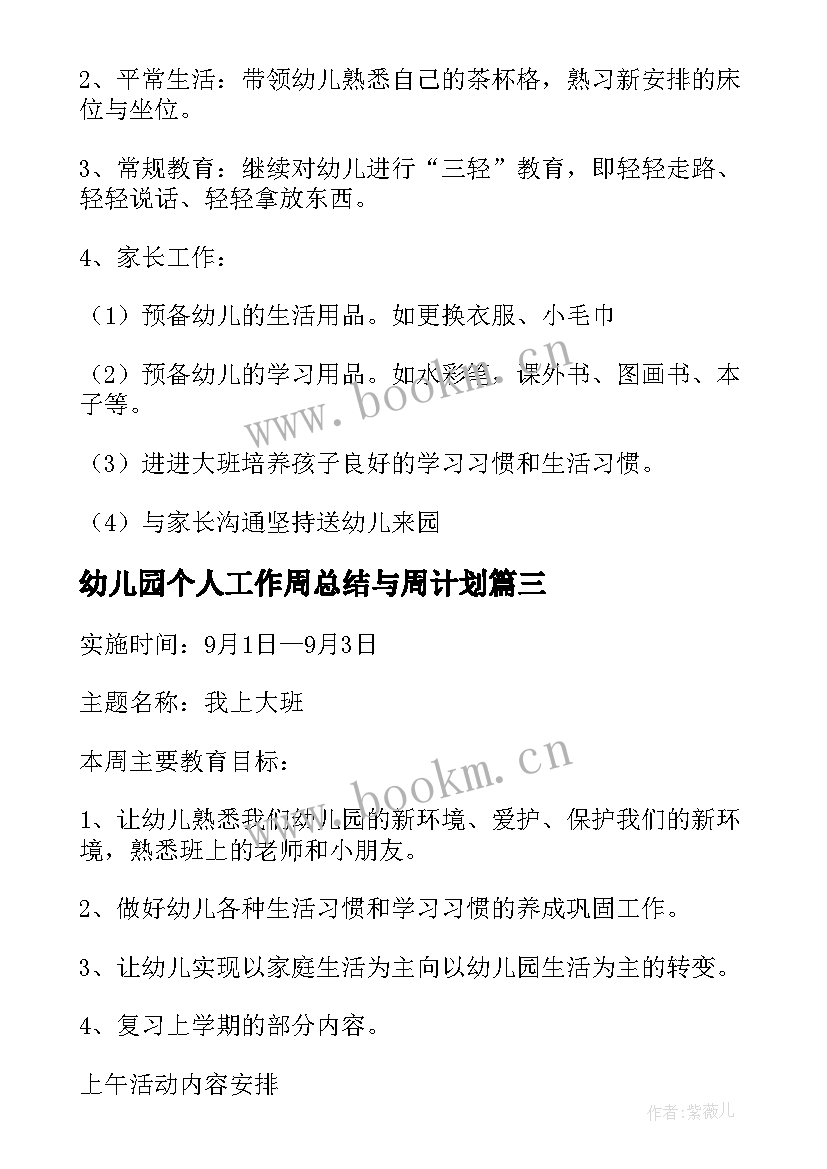 2、平常生活：带领幼儿熟悉自己的茶杯格，熟习新安排的床位与坐位。

3、常规教育：继续对幼儿进行“三轻”教育，即轻轻走路、轻轻说话、轻轻拿放东西。

4、家长工作：

（1）预备幼儿的生活用品。如更换衣服、小毛巾

（2）预备幼儿的学习用品。如水彩笔、课外书、图画书、本子等。

（3）进进大班培养孩子良好的学习习惯和生活习惯。

（4）与家长沟通坚持送幼儿来园

幼儿园个人工作周总结与周计划篇三

实施时间：9月1日—9月3日

主题名称：我上大班

本周主要教育目标：

1、让幼儿熟悉我们幼儿园的新环境、爱护、保护我们的新环境，熟悉班上的老师和小朋友。

2、做好幼儿各种生活习惯和学习习惯的养成巩固工作。

3、让幼儿实现以家庭生活为主向以幼儿园生活为主的转变。

4、复习上学期的部分内容。

上午活动内容安排

www.bookm.cn

www.bookm.cn

作者:紫薇儿